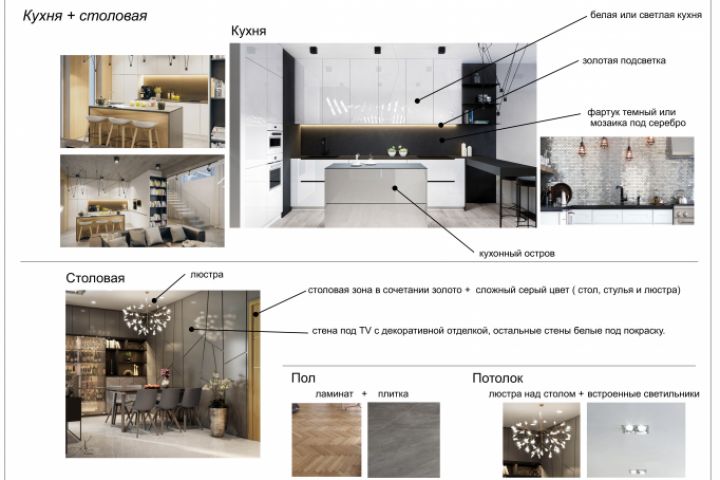 Кухня + столовая

Кухня

белая или светлая кухня

золотая подсветка

фартук темный или мозаика под серебро

кухонный остров

Столовая

люстра

столовая зона в сочетании золото + сложный серый цвет ( стол, стулья и люстра)

стена под TV с декоративной отделкой, остальные стены белые под покраску.

Пол

ламинат + плитка

Потолок

люстра над столом + встроенные светильники